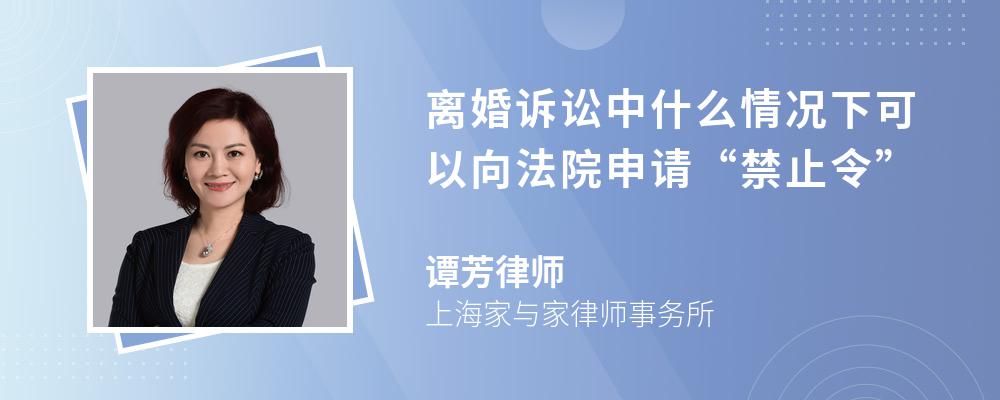 离婚诉讼中什么情况下可以向法院申请“禁止令”

谭芳律师

上海家与家律师事务所